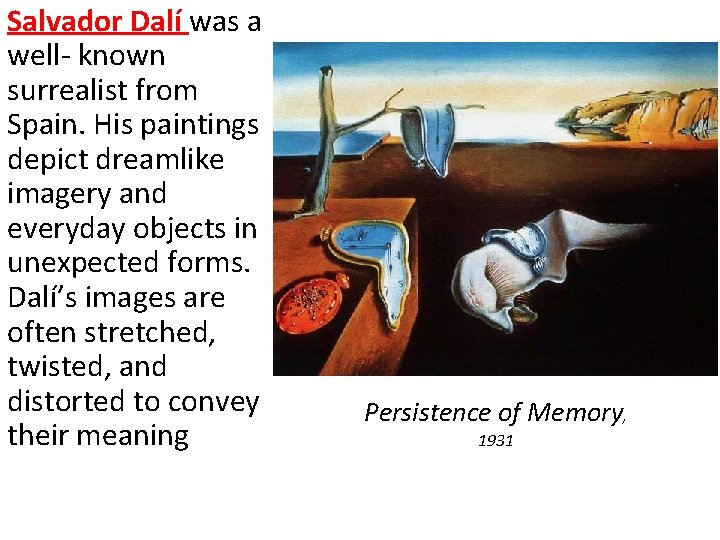 Salvador Dalí was a well- known surrealist from Spain. His paintings depict dreamlike imagery and everyday objects in unexpected forms. Dalí's images are often stretched, twisted, and distorted to convey their meaning

Persistence of Memory,
1931